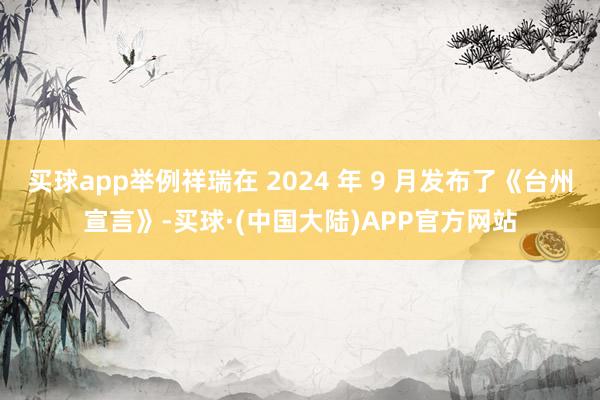 买球app举例祥瑞在 2024 年 9 月发布了《台州宣言》-买球·(中国大陆)APP官方网站